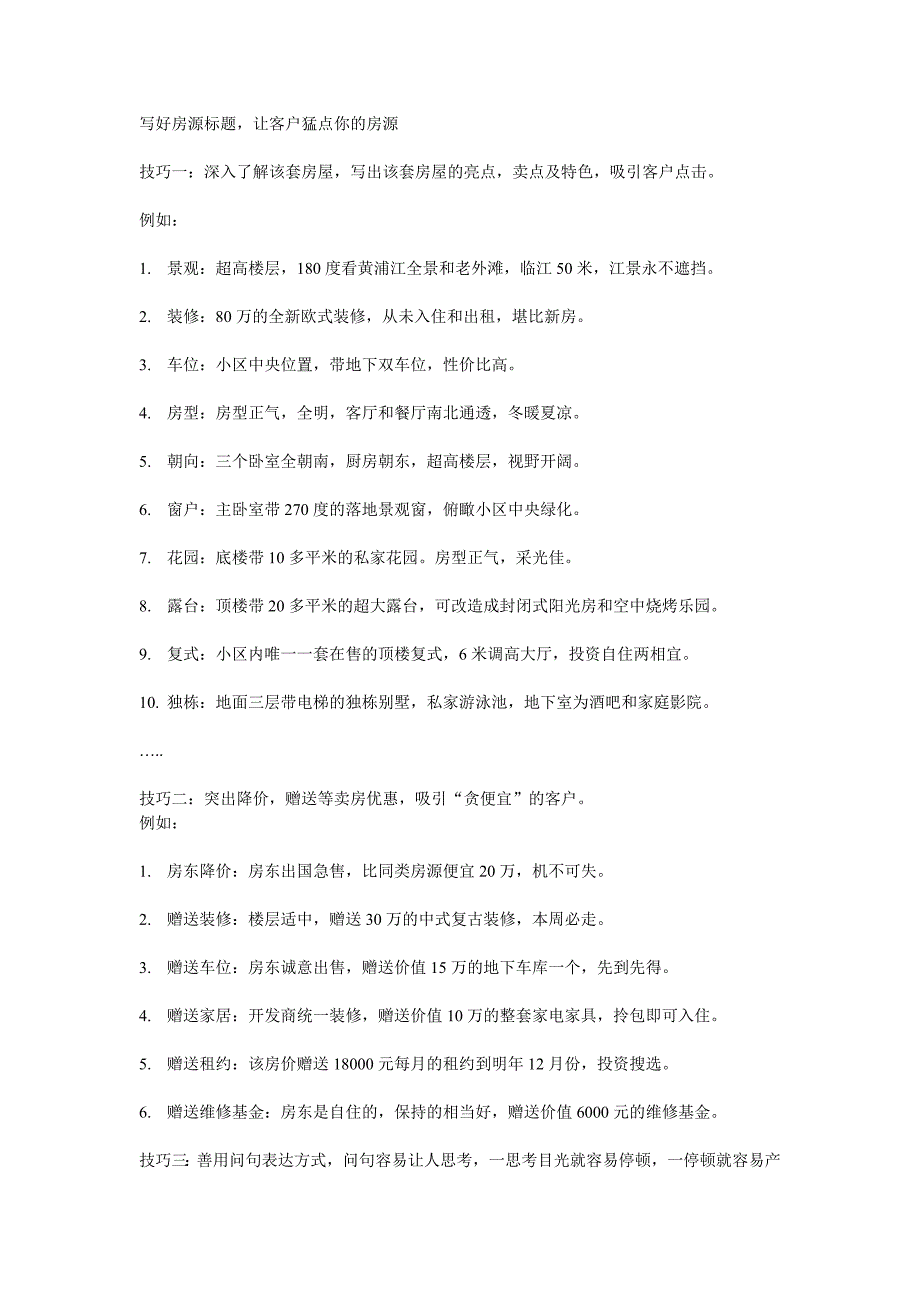 写好房源标题，让客户猛点你的房源

技巧一：深入了解该套房屋，写出该套房屋的亮点，卖点及特色，吸引客户点击。

例如：

1. 景观：超高楼层，180 度看黄浦江全景和老外滩，临江 50 米，江景永不遮挡。

2. 装修：80 万的全新欧式装修，从未入住和出租，堪比新房。

3. 车位：小区中央位置，带地下双车位，性价比高。

4. 房型：房型正气，全明，客厅和餐厅南北通透，冬暖夏凉。

5. 朝向：三个卧室全朝南，厨房朝东，超高楼层，视野开阔。

6. 窗户：主卧室带 270 度的落地景观窗，俯瞰小区中央绿化。

7. 花园：底楼带 10 多平米的私家花园。房型正气，采光佳。

8. 露台：顶楼带 20 多平米的超大露台，可改造成封闭式阳光房和空中烧烤乐园。

9. 复式：小区内唯一一套在售的顶楼复式，6 米调高大厅，投资自住两相宜。

10. 独栋：地面三层带电梯的独栋别墅，私家游泳池，地下室为酒吧和家庭影院。

…..

技巧二：突出降价，赠送等卖房优惠，吸引“贪便宜”的客户。
例如：

1. 房东降价：房东出国急售，比同类房源便宜 20 万，机不可失。

2. 赠送装修：楼层适中，赠送 30 万的中式复古装修，本周必走。

3. 赠送车位：房东诚意出售，赠送价值 15 万的地下车库一个，先到先得。

4. 赠送家居：开发商统一装修，赠送价值 10 万的整套家电家具，拎包即可入住。

5. 赠送租约：该房价赠送 18000 元每月的租约到明年 12 月份，投资搜选。

6. 赠送维修基金：房东是自住的，保持的相当好，赠送价值 6000 元的维修基金。

技巧三：善用问句表达方式，问句容易让人思考，一思考目光就容易停顿，一停顿就容易产